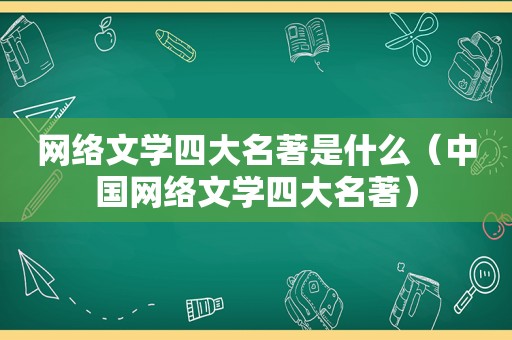 网络文学四大名著是什么（中国网络文学四大名著）